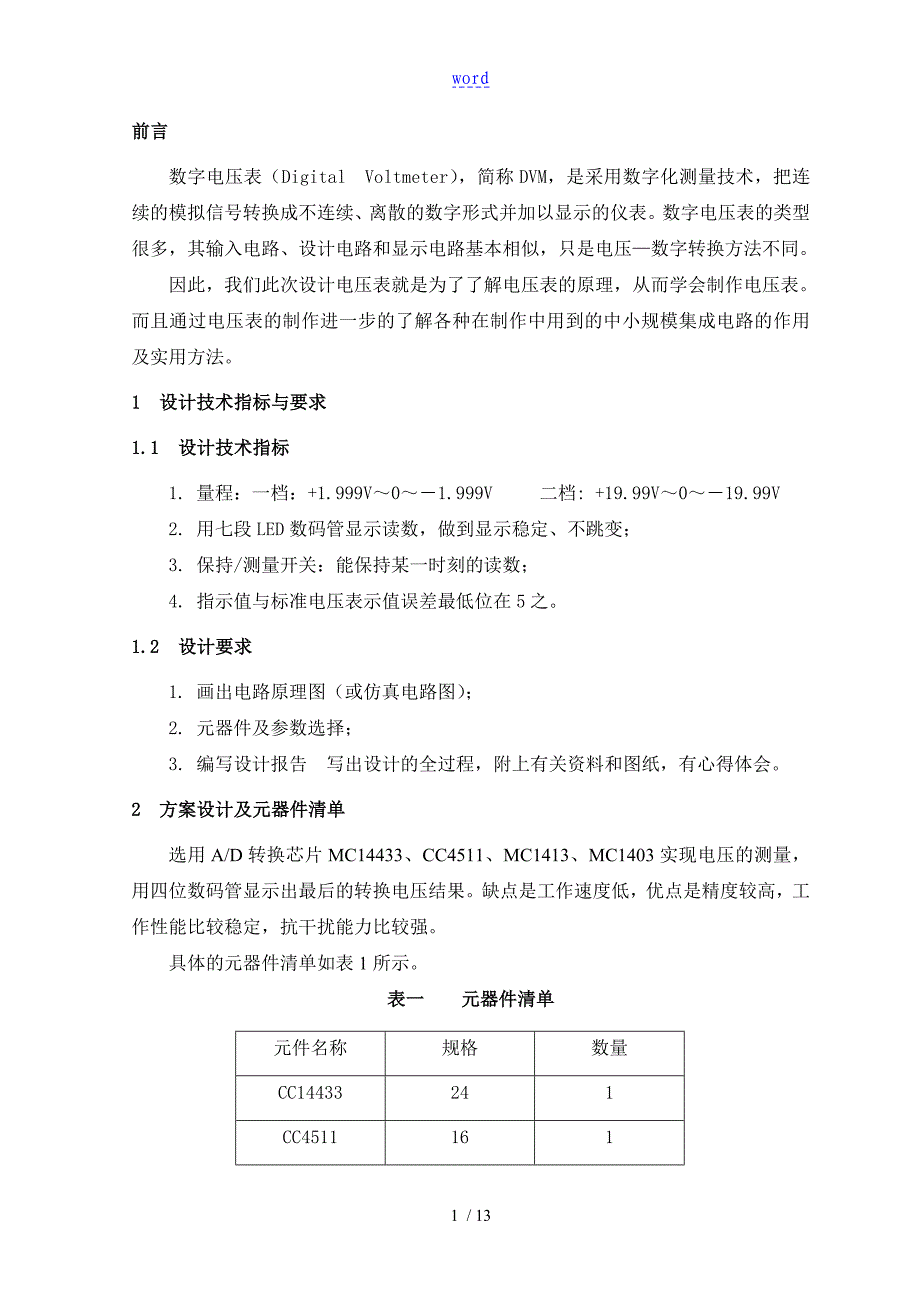 word

前言

数字电压表（Digital Voltmeter），简称DVM，是采用数字化测量技术，把连续的模拟信号转换成不连续、离散的数字形式并加以显示的仪表。数字电压表的类型很多，其输入电路、设计电路和显示电路基本相似，只是电压—数字转换方法不同。

因此，我们此次设计电压表就是为了了解电压表的原理，从而学会制作电压表。而且通过电压表的制作进一步的了解各种在制作中用到的中小规模集成电路的作用及实用方法。

1 设计技术指标与要求

1.1 设计技术指标

1. 量程：一档：+1.999V～0～－1.999V 二档：+19.99V～0～－19.99V

2. 用七段LED数码管显示读数，做到显示稳定、不跳变；

3. 保持/测量开关：能保持某一时刻的读数；

4. 指示值与标准电压表示值误差最低位在5之。

1.2 设计要求

1. 画出电路原理图（或仿真电路图）；

2. 元器件及参数选择；

3. 编写设计报告 写出设计的全过程，附上有关资料和图纸，有心得体会。

2 方案设计及元器件清单

选用A/D转换芯片MC14433、CC4511、MC1413、MC1403实现电压的测量，用四位数码管显示出最后的转换电压结果。缺点是工作速度低，优点是精度较高，工作性能比较稳定，抗干扰能力比较强。

具体的元器件清单如表1所示。

表一 元器件清单

| 元件名称 | 规格 | 数量 |
|---|---|---|
| CC14433 | 24 | 1 |
| CC4511 | 16 | 1 |

1 / 13